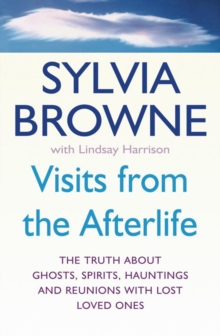 SYLVIA BROWNE

with Lindsay Harrison

Visits from the Afterlife

THE TRUTH ABOUT GHOSTS, SPIRITS, HAUNTINGS AND REUNIONS WITH LOST LOVED ONES